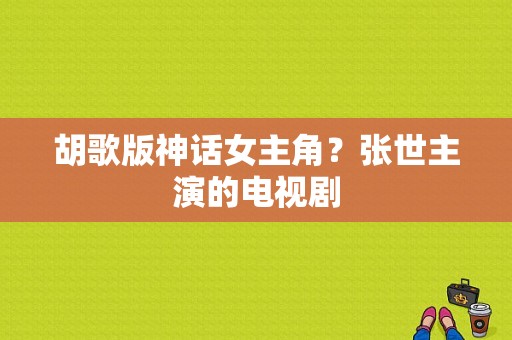 胡歌版神话女主角？张世主演的电视剧